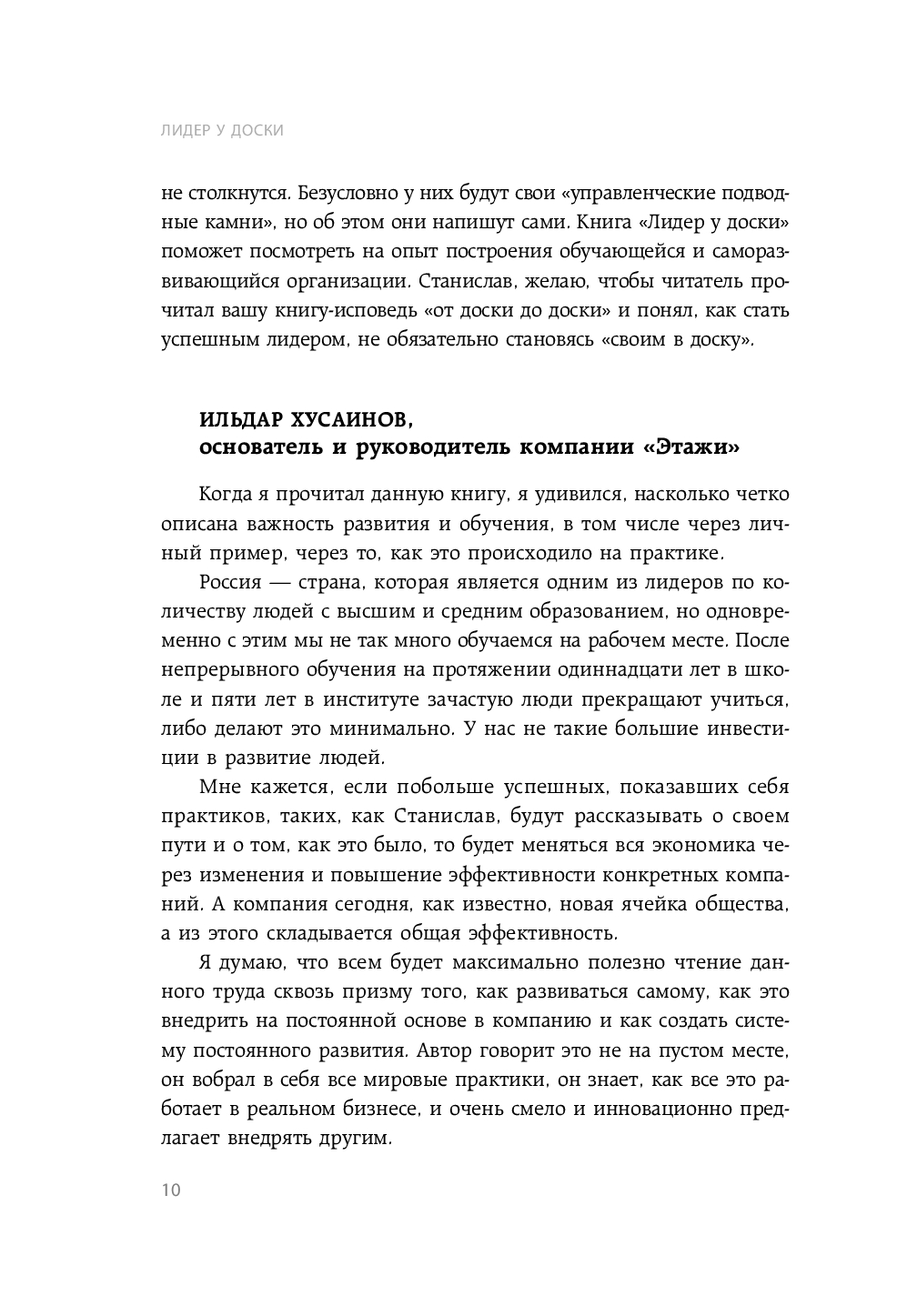 ЛИДЕР У ДОСКИ

не столкнутся. Безусловно у них будут свои «управленческие подводные камни», но об этом они напишут сами. Книга «Лидер у доски» поможет посмотреть на опыт построения обучающейся и саморазвивающийся организации. Станислав, желаю, чтобы читатель прочитал вашу книгу-исповедь «от доски до доски» и понял, как стать успешным лидером, не обязательно становясь «своим в доску».

ИЛЬДАР ХУСАИНОВ,
основатель и руководитель компании «Этажи»

Когда я прочитал данную книгу, я удивился, насколько четко описана важность развития и обучения, в том числе через личный пример, через то, как это происходило на практике.

Россия — страна, которая является одним из лидеров по количеству людей с высшим и средним образованием, но одновременно с этим мы не так много обучаемся на рабочем месте. После непрерывного обучения на протяжении одиннадцати лет в школе и пяти лет в институте зачастую люди прекращают учиться, либо делают это минимально. У нас не такие большие инвестиции в развитие людей.

Мне кажется, если побольше успешных, показавших себя практиков, таких, как Станислав, будут рассказывать о своем пути и о том, как это было, то будет меняться вся экономика через изменения и повышение эффективности конкретных компаний. А компания сегодня, как известно, новая ячейка общества, а из этого складывается общая эффективность.

Я думаю, что всем будет максимально полезно чтение данного труда сквозь призму того, как развиваться самому, как это внедрить на постоянной основе в компанию и как создать систему постоянного развития. Автор говорит это не на пустом месте, он вобрал в себя все мировые практики, он знает, как все это работает в реальном бизнесе, и очень смело и инновационно предлагает внедрять другим.

10